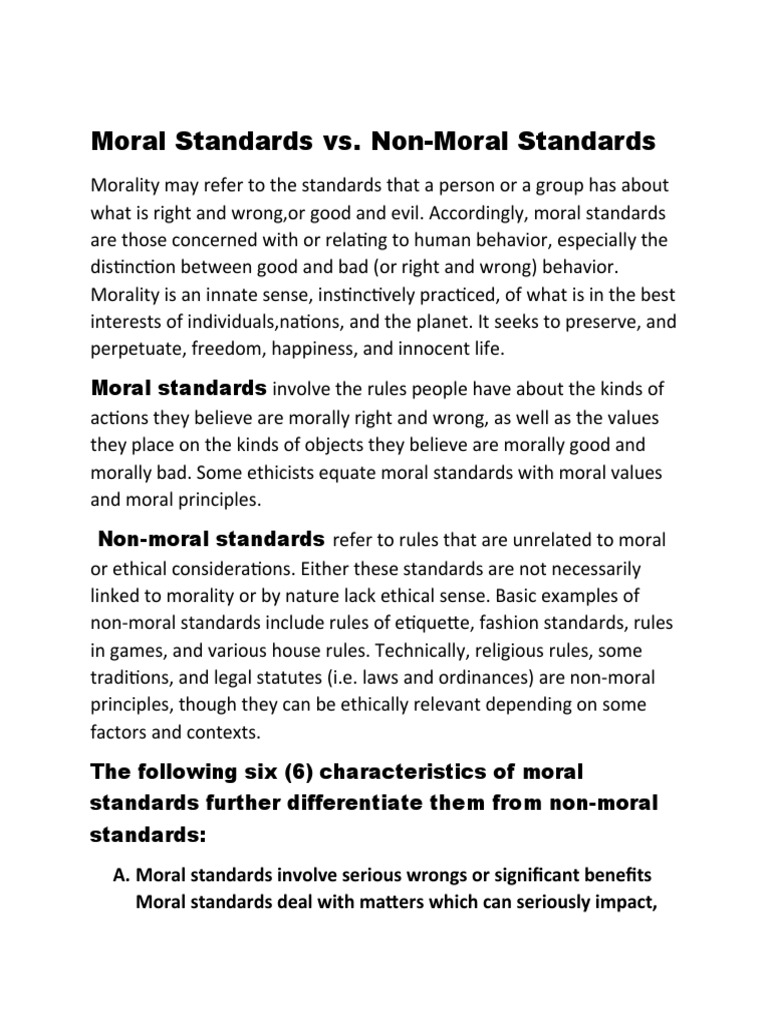 Moral Standards vs. Non-Moral Standards

Morality may refer to the standards that a person or a group has about what is right and wrong,or good and evil. Accordingly, moral standards are those concerned with or relating to human behavior, especially the distinction between good and bad (or right and wrong) behavior. Morality is an innate sense, instinctively practiced, of what is in the best interests of individuals,nations, and the planet. It seeks to preserve, and perpetuate, freedom, happiness, and innocent life.

Moral standards involve the rules people have about the kinds of actions they believe are morally right and wrong, as well as the values they place on the kinds of objects they believe are morally good and morally bad. Some ethicists equate moral standards with moral values and moral principles.

Non-moral standards refer to rules that are unrelated to moral or ethical considerations. Either these standards are not necessarily linked to morality or by nature lack ethical sense. Basic examples of non-moral standards include rules of etiquette, fashion standards, rules in games, and various house rules. Technically, religious rules, some traditions, and legal statutes (i.e. laws and ordinances) are non-moral principles, though they can be ethically relevant depending on some factors and contexts.

The following six (6) characteristics of moral standards further differentiate them from non-moral standards:

A. Moral standards involve serious wrongs or significant benefits
Moral standards deal with matters which can seriously impact,